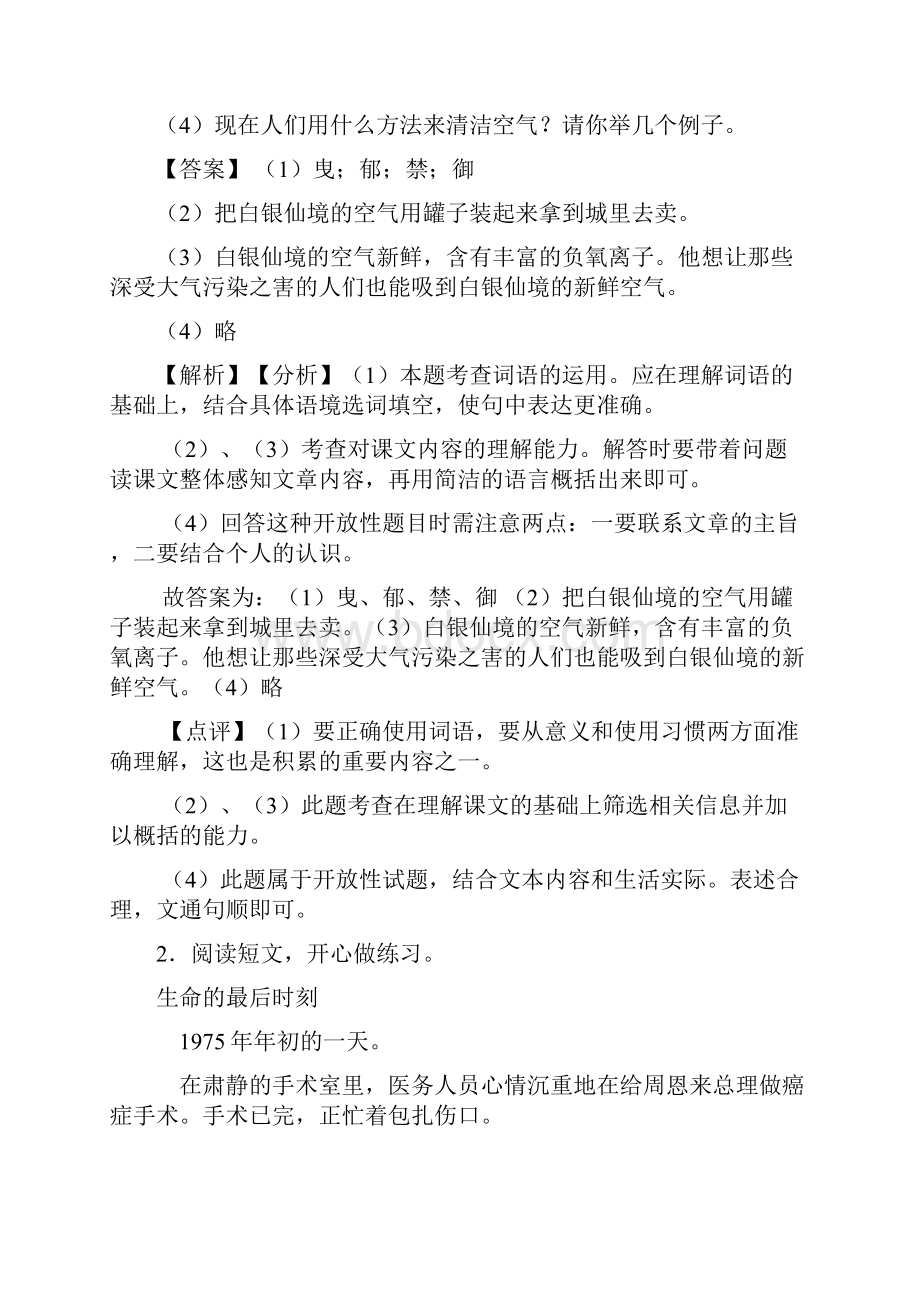 （4）现在人们用什么方法来清洁空气？请你举几个例子。

【答案】（1）曳；郁；禁；御

（2）把白银仙境的空气用罐子装起来拿到城里去卖。

（3）白银仙境的空气新鲜，含有丰富的负氧离子。他想让那些深受大气污染之害的人们也能吸到白银仙境的新鲜空气。

（4）略

【解析】【分析】（1）本题考查词语的运用。应在理解词语的基础上，结合具体语境选词填空，使句中表达更准确。

（2）、（3）考查对课文内容的理解能力。解答时要带着问题读课文整体感知文章内容，再用简洁的语言概括出来即可。

（4）回答这种开放性题目时需注意两点：一要联系文章的主旨，二要结合个人的认识。

故答案为：（1）曳、郁、禁、御 （2）把白银仙境的空气用罐子装起来拿到城里去卖。（3）白银仙境的空气新鲜，含有丰富的负氧离子。他想让那些深受大气污染之害的人们也能吸到白银仙境的新鲜空气。（4）略

【点评】（1）要正确使用词语，要从意义和使用习惯两方面准确理解，这也是积累的重要内容之一。

（2）、（3）此题考查在理解课文的基础上筛选相关信息并加以概括的能力。

(4）此题属于开放性试题，结合文本内容和生活实际。表述合理，文通句顺即可。

2．阅读短文，开心做练习。

生命的最后时刻

1975年年初的一天。

在肃静的手术室里，医务人员心情沉重地在给周恩来总理做癌症手术。手术已完，正忙着包扎伤口。